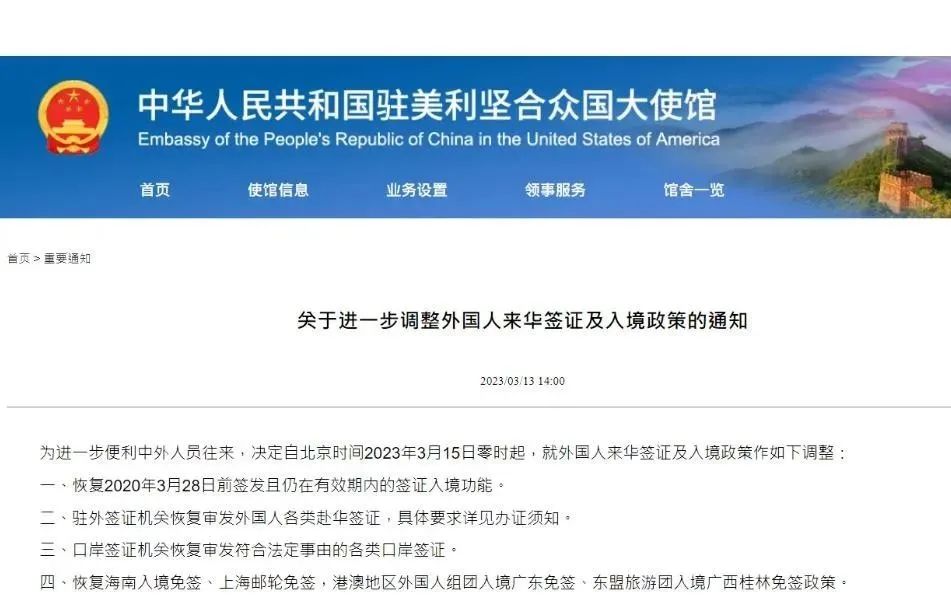 中华人民共和国驻美利坚合众国大使馆
Embassy of the People's Republic of China in the United States of America

首页 使馆信息 业务设置 领事服务 馆舍一览

首页 > 重要通知

关于进一步调整外国人来华签证及入境政策的通知

2023/03/13 14:00

为进一步便利中外人员往来，决定自北京时间2023年3月15日零时起，就外国人来华签证及入境政策作如下调整：

一、恢复2020年3月28日前签发且仍在有效期内的签证入境功能。

二、驻外签证机关恢复审发外国人各类赴华签证，具体要求详见办证须知。

三、口岸签证机关恢复审发符合法定事由的各类口岸签证。

四、恢复海南入境免签、上海邮轮免签，港澳地区外国人组团入境广东免签、东盟旅游团入境广西桂林免签政策。